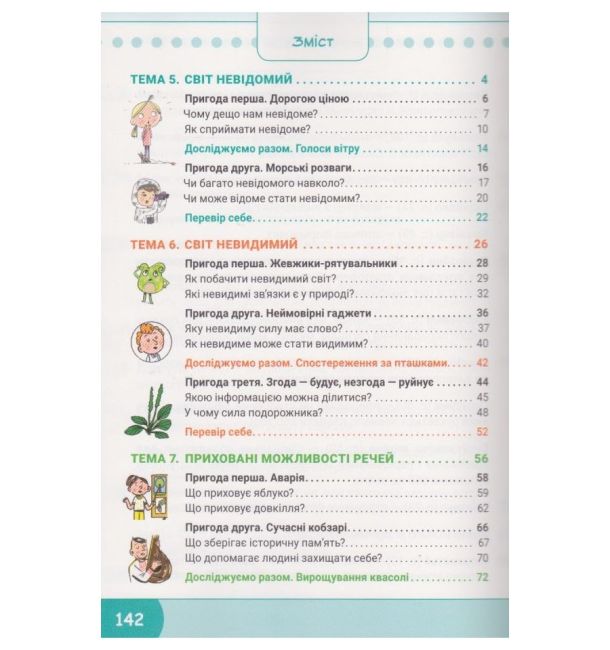 Зміст

ТЕМА 5. СВІТ НЕВІДОМИЙ 4

Пригода перша. Дорогою ціною 6
Чому дещо нам невідоме? 7
Як сприймати невідоме? 10

Досліджуємо разом. Голоси вітру 14

Пригода друга. Морські розваги 16
Чи багато невідомого навколо? 17
Чи може відоме стати невідомим? 20

Перевір себе 22

ТЕМА 6. СВІТ НЕВИДИМИЙ 26

Пригода перша. Жевжики-рятувальники 28
Як побачити невидимий світ? 29
Які невидимі зв'язки є у природі? 32

Пригода друга. Неймовірні гаджети 36
Яку невидиму силу має слово? 37
Як невидиме може стати видимим? 40

Досліджуємо разом. Спостереження за пташками 42

Пригода третя. Згода — будує, незгода — руйнує 44
Якою інформацією можна ділитися? 45
У чому сила подорожника? 48

Перевір себе 52

ТЕМА 7. ПРИХОВАНІ МОЖЛИВОСТІ РЕЧЕЙ 56

Пригода перша. Аварія 58
Що приховує яблуко? 59
Що приховує довкілля? 62

Пригода друга. Сучасні кобзарі 66
Що зберігає історичну пам'ять? 67
Що допомагає людині захищати себе? 70

Досліджуємо разом. Вирощування квасолі 72

142